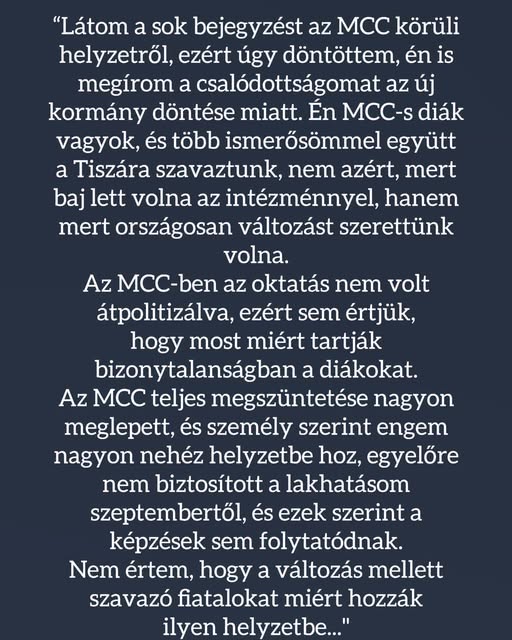 “Látom a sok bejegyzést az MCC körüli helyzetről, ezért úgy döntöttem, én is megírom a csalódottságomat az új kormány döntése miatt. Én MCC-s diák vagyok, és több ismerősömmel együtt a Tiszára szavaztunk, nem azért, mert baj lett volna az intézménnyel, hanem mert országosan változást szerettünk volna.
Az MCC-ben az oktatás nem volt átpolitizálva, ezért sem értjük, hogy most miért tartják bizonytalanságban a diákokat.
Az MCC teljes megszüntetése nagyon meglepett, és személy szerint engem nagyon nehéz helyzetbe hoz, egyelőre nem biztosított a lakhatásom szeptembertől, és ezek szerint a képzések sem folytatódnak.
Nem értem, hogy a változás mellett szavazó fiatalokat miért hozzák ilyen helyzetbe..."